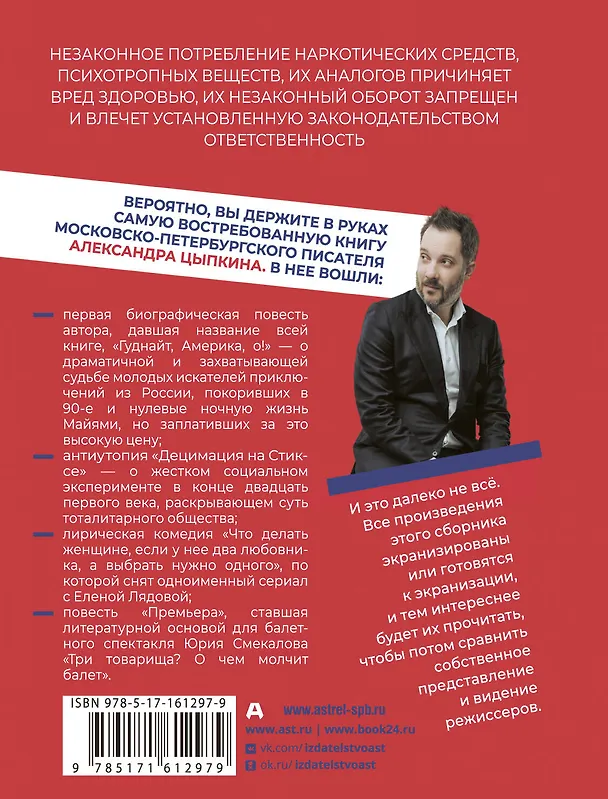 НЕЗАКОННОЕ ПОТРЕБЛЕНИЕ НАРКОТИЧЕСКИХ СРЕДСТВ, ПСИХОТРОПНЫХ ВЕЩЕСТВ, ИХ АНАЛОГОВ ПРИЧИНЯЕТ ВРЕД ЗДОРОВЬЮ, ИХ НЕЗАКОННЫЙ ОБОРОТ ЗАПРЕЩЕН И ВЛЕЧЕТ УСТАНОВЛЕННУЮ ЗАКОНОДАТЕЛЬСТВОМ ОТВЕТСТВЕННОСТЬ

ВЕРОЯТНО, ВЫ ДЕРЖИТЕ В РУКАХ САМУЮ ВОСТРЕБОВАННУЮ КНИГУ МОСКОВСКО-ПЕТЕРБУРГСКОГО ПИСАТЕЛЯ АЛЕКСАНДРА ЦЫПКИНА. В НЕЕ ВОШЛИ:

- первая биографическая повесть автора, давшая название всей книге, «Гуднайт, Америка, о!» — о драматичной и захватывающей судьбе молодых искателей приключений из России, покоривших в 90-е и нулевые ночную жизнь Майями, но заплативших за это высокую цену;

- антиутопия «Децимация на Стиксе» — о жестком социальном эксперименте в конце двадцать первого века, раскрывающем суть тоталитарного общества;

- лирическая комедия «Что делать женщине, если у нее два любовника, а выбрать нужно одного», по которой снят одноименный сериал с Еленой Лядовой;

- повесть «Премьера», ставшая литературной основой для балетного спектакля Юрия Смекалова «Три товарища? О чем молчит балет».

И это далеко не всё. Все произведения этого сборника экранизированы или готовятся к экранизации, и тем интереснее будет их прочитать, чтобы потом сравнить собственное представление и видение режиссеров.

ISBN 978-5-17-161297-9

9 785171 612979

www.astrel-spb.ru
www.ast.ru | www.book24.ru
vk.com/izdatelstvoast
ok.ru/izdatelstvoast